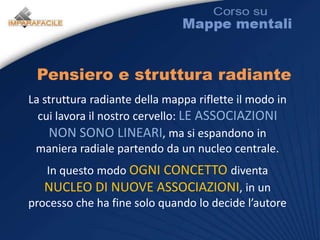 IMPARAFACILE

Corso su
Mappe mentali

Pensiero e struttura radiante

La struttura radiante della mappa riflette il modo in cui lavora il nostro cervello: LE ASSOCIAZIONI NON SONO LINEARI, ma si espandono in maniera radiale partendo da un nucleo centrale.

In questo modo OGNI CONCETTO diventa NUCLEO DI NUOVE ASSOCIAZIONI, in un processo che ha fine solo quando lo decide l'autore